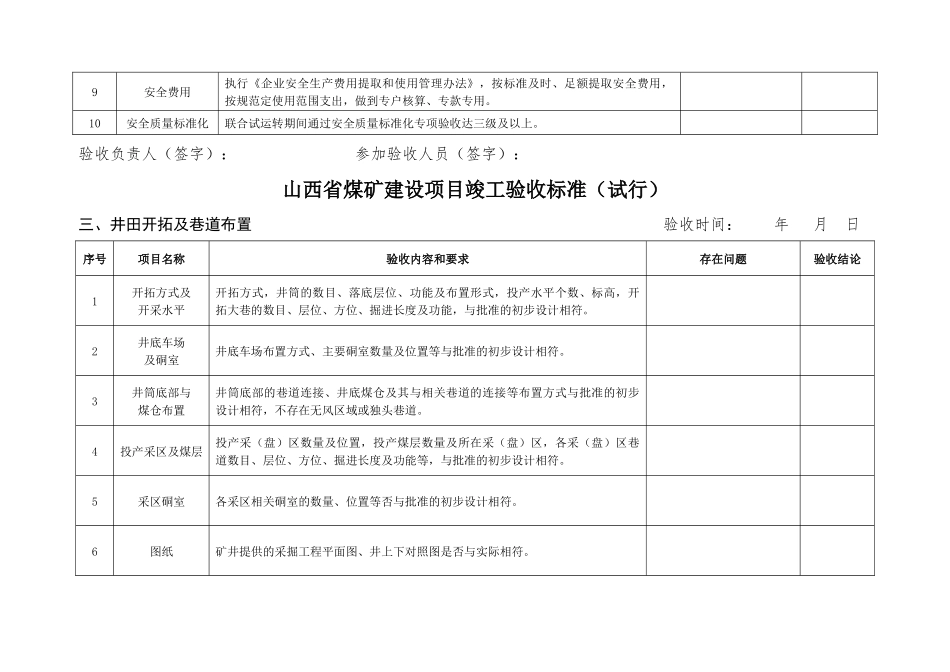 | 9 | 安全费用 | 执行《企业安全生产费用提取和使用管理办法》，按标准及时、足额提取安全费用，按规范定使用范围支出，做到专户核算、专款专用。 |  |  |
|---|---|---|---|---|
| 10 | 安全质量标准化 | 联合试运转期间通过安全质量标准化专项验收达三级及以上。 |  |  |

验收负责人（签字）：　参加验收人员（签字）：

山西省煤矿建设项目竣工验收标准（试行）

三、井田开拓及巷道布置

验收时间：　年　月　日

| 序号 | 项目名称 | 验收内容和要求 | 存在问题 | 验收结论 |
|---|---|---|---|---|
| 1 | 开拓方式及开采水平 | 开拓方式，井筒的数目、落底层位、功能及布置形式，投产水平个数、标高，开拓大巷的数目、层位、方位、掘进长度及功能，与批准的初步设计相符。 |  |  |
| 2 | 井底车场及硐室 | 井底车场布置方式、主要硐室数量及位置等与批准的初步设计相符。 |  |  |
| 3 | 井筒底部与煤仓布置 | 井筒底部的巷道连接、井底煤仓及其与相关巷道的连接等布置方式与批准的初步设计相符，不存在无风区域或独头巷道。 |  |  |
| 4 | 投产采区及煤层 | 投产采（盘）区数量及位置，投产煤层数量及所在采（盘）区，各采（盘）区巷道数目、层位、方位、掘进长度及功能等，与批准的初步设计相符。 |  |  |
| 5 | 采区硐室 | 各采区相关硐室的数量、位置等否与批准的初步设计相符。 |  |  |
| 6 | 图纸 | 矿井提供的采掘工程平面图、井上下对照图是否与实际相符。 |  |  |